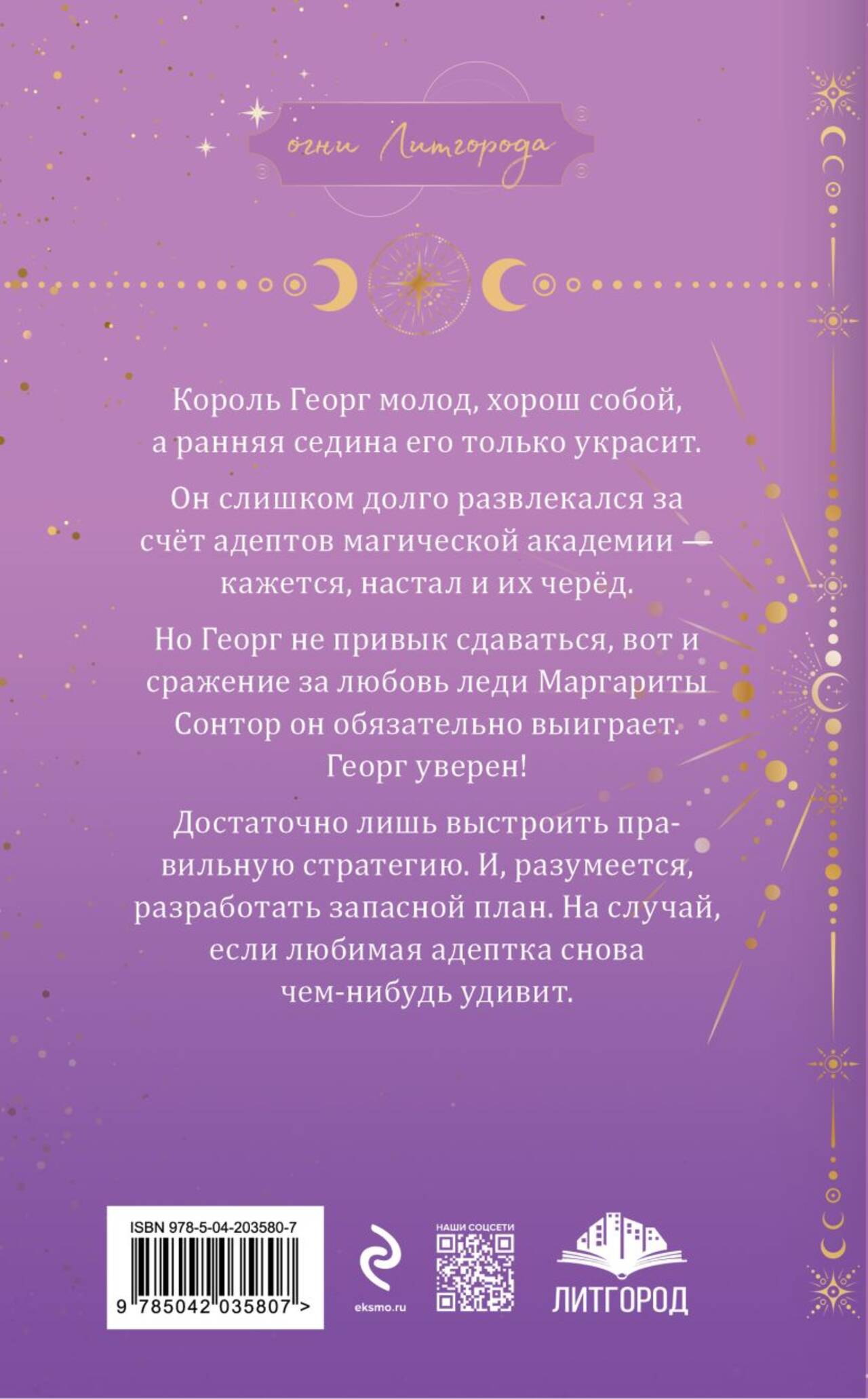 огни Литгорода

Король Георг молод, хорош собой, а ранняя седина его только украсит.

Он слишком долго развлекался за счёт адептов магической академии — кажется, настал и их черёд.

Но Георг не привык сдаваться, вот и сражение за любовь леди Маргариты Сонтор он обязательно выиграет. Георг уверен!

Достаточно лишь выстроить правильную стратегию. И, разумеется, разработать запасной план. На случай, если любимая адептка снова чем-нибудь удивит.

ISBN 978-5-04-203580-7
9 785042 035807 >

eksmo.ru

НАШИ СОЦСЕТИ

ЛИТГОРОД